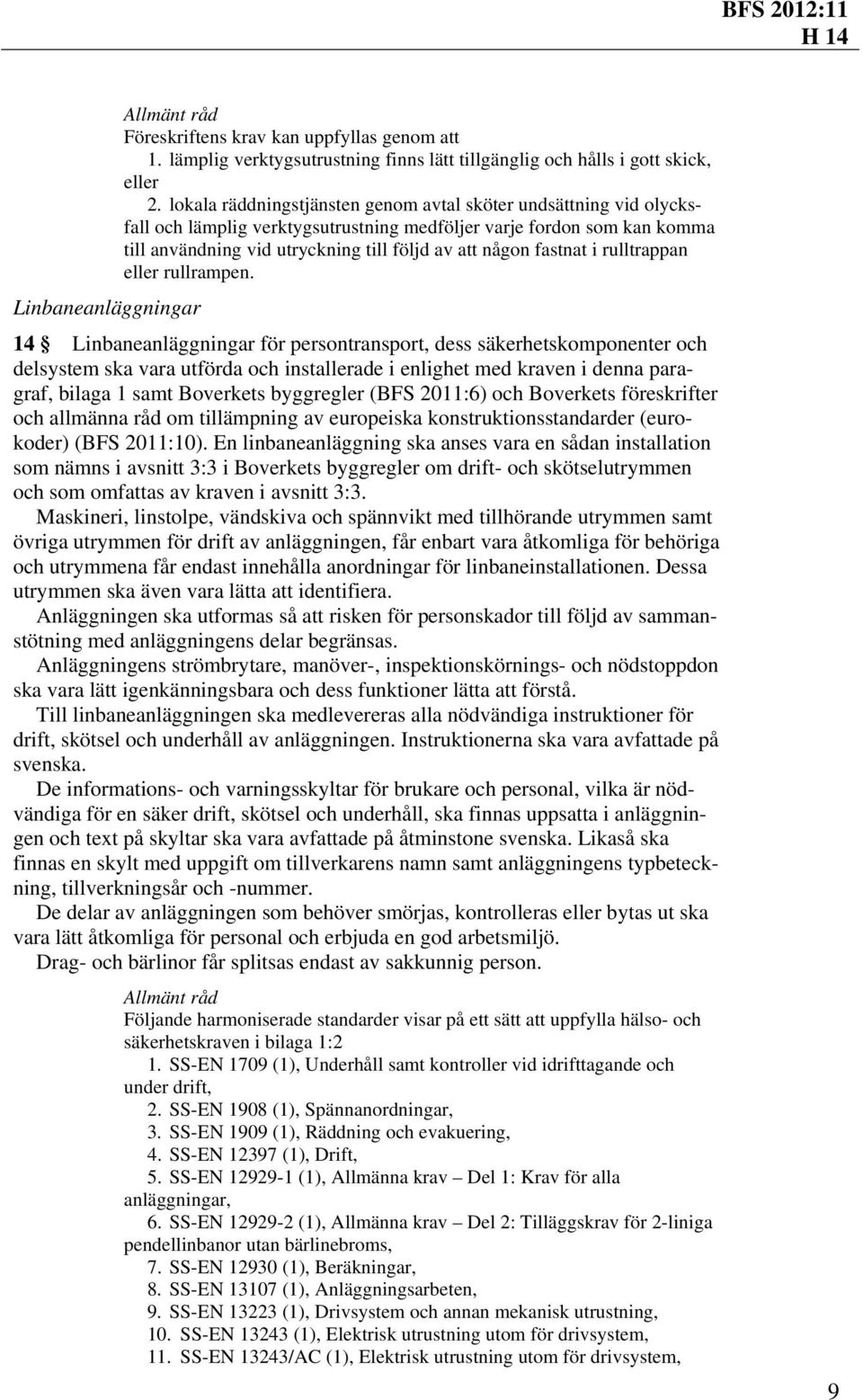 BFS 2012:11
H 14

Allmänt råd
Föreskriftens krav kan uppfyllas genom att
1. lämplig verktygsutrustning finns lätt tillgänglig och hålls i gott skick, eller
2. lokala räddningstjänsten genom avtal sköter undsättning vid olycksfall och lämplig verktygsutrustning medföljer varje fordon som kan komma till användning vid utryckning till följd av att någon fastnat i rulltrappan eller rullrampen.

Linbaneanläggningar

14 § Linbaneanläggningar för persontransport, dess säkerhetskomponenter och delsystem ska vara utförda och installerade i enlighet med kraven i denna paragraf, bilaga 1 samt Boverkets byggregler (BFS 2011:6) och Boverkets föreskrifter och allmänna råd om tillämpning av europeiska konstruktionsstandarder (eurokoder) (BFS 2011:10). En linbaneanläggning ska anses vara en sådan installation som nämns i avsnitt 3:3 i Boverkets byggregler om drift- och skötselutrymmen och som omfattas av kraven i avsnitt 3:3.

Maskineri, linstolpe, vändskiva och spännvikt med tillhörande utrymmen samt övriga utrymmen för drift av anläggningen, får enbart vara åtkomliga för behöriga och utrymmena får endast innehålla anordningar för linbaneinstallationen. Dessa utrymmen ska även vara lätta att identifiera.

Anläggningen ska utformas så att risken för personskador till följd av sammanstötning med anläggningens delar begränsas.

Anläggningens strömbrytare, manöver-, inspektionskörnings- och nödstoppdon ska vara lätt igenkänningsbara och dess funktioner lätta att förstå.

Till linbaneanläggningen ska medlevereras alla nödvändiga instruktioner för drift, skötsel och underhåll av anläggningen. Instruktionerna ska vara avfattade på svenska.

De informations- och varningsskyltar för brukare och personal, vilka är nödvändiga för en säker drift, skötsel och underhåll, ska finnas uppsatta i anläggningen och text på skyltar ska vara avfattade på åtminstone svenska. Likaså ska finnas en skylt med uppgift om tillverkarens namn samt anläggningens typbeteckning, tillverkningsår och -nummer.

De delar av anläggningen som behöver smörjas, kontrolleras eller bytas ut ska vara lätt åtkomliga för personal och erbjuda en god arbetsmiljö.

Drag- och bärlinor får splitsas endast av sakkunnig person.

Allmänt råd
Följande harmoniserade standarder visar på ett sätt att uppfylla hälso- och säkerhetskraven i bilaga 1:2
1. SS-EN 1709 (1), Underhåll samt kontroller vid idrifttagande och under drift,
2. SS-EN 1908 (1), Spännanordningar,
3. SS-EN 1909 (1), Räddning och evakuering,
4. SS-EN 12397 (1), Drift,
5. SS-EN 12929-1 (1), Allmänna krav – Del 1: Krav för alla anläggningar,
6. SS-EN 12929-2 (1), Allmänna krav – Del 2: Tilläggskrav för 2-liniga pendellinbanor utan bärlinebroms,
7. SS-EN 12930 (1), Beräkningar,
8. SS-EN 13107 (1), Anläggningsarbeten,
9. SS-EN 13223 (1), Drivsystem och annan mekanisk utrustning,
10. SS-EN 13243 (1), Elektrisk utrustning utom för drivsystem,
11. SS-EN 13243/AC (1), Elektrisk utrustning utom för drivsystem,

9